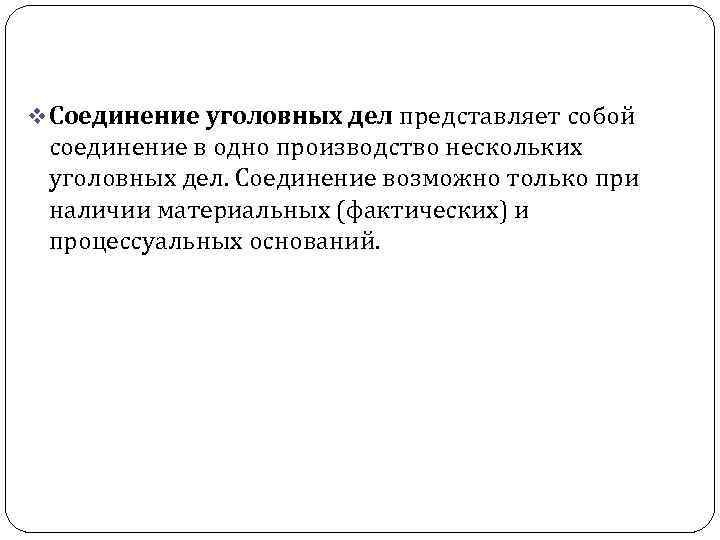 ❖ Соединение уголовных дел представляет собой соединение в одно производство нескольких уголовных дел. Соединение возможно только при наличии материальных (фактических) и процессуальных оснований.